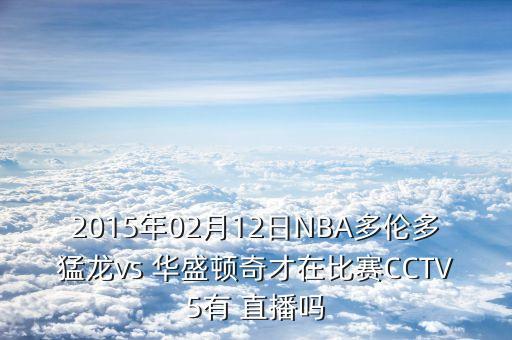 2015年02月12日NBA多伦多猛龙vs 华盛顿奇才在比赛CCTV5有 直播吗